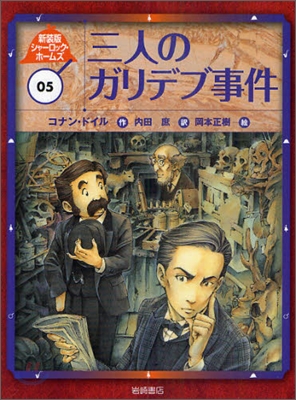 新装版
シャーロック・ホームズ
05

三人のガリデブ事件

コナン・ドイル 作 内田 庶 訳 岡本正樹 絵

岩崎書店